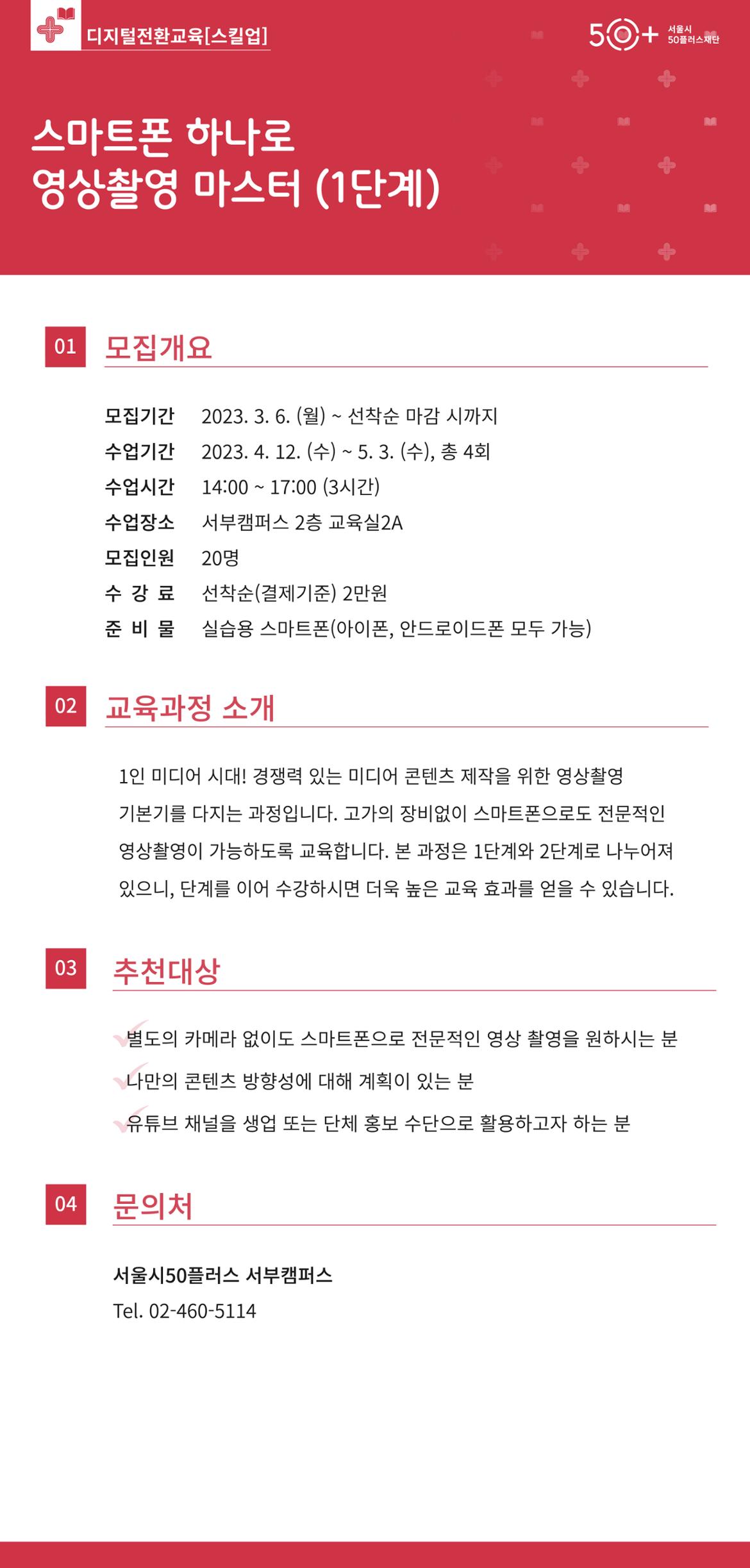 디지털전환교육[스킬업]

50+ 서울시 50플러스재단

스마트폰 하나로
영상촬영 마스터 (1단계)

01 모집개요

모집기간 2023. 3. 6. (월) ~ 선착순 마감 시까지
수업기간 2023. 4. 12. (수) ~ 5. 3. (수), 총 4회
수업시간 14:00 ~ 17:00 (3시간)
수업장소 서부캠퍼스 2층 교육실2A
모집인원 20명
수 강 료 선착순(결제기준) 2만원
준 비 물 실습용 스마트폰(아이폰, 안드로이드폰 모두 가능)

02 교육과정 소개

1인 미디어 시대! 경쟁력 있는 미디어 콘텐츠 제작을 위한 영상촬영 기본기를 다지는 과정입니다. 고가의 장비없이 스마트폰으로도 전문적인 영상촬영이 가능하도록 교육합니다. 본 과정은 1단계와 2단계로 나누어져 있으니, 단계를 이어 수강하시면 더욱 높은 교육 효과를 얻을 수 있습니다.

03 추천대상

별도의 카메라 없이도 스마트폰으로 전문적인 영상 촬영을 원하시는 분
나만의 콘텐츠 방향성에 대해 계획이 있는 분
유튜브 채널을 생업 또는 단체 홍보 수단으로 활용하고자 하는 분

04 문의처

서울시50플러스 서부캠퍼스
Tel. 02-460-5114